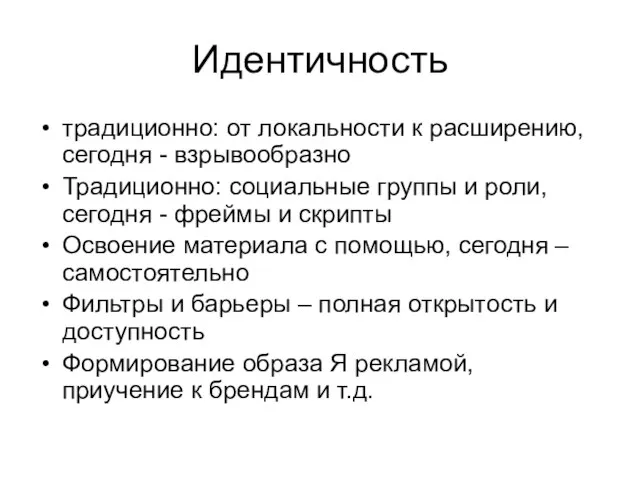 Идентичность

• традиционно: от локальности к расширению, сегодня - взрывообразно
• Традиционно: социальные группы и роли, сегодня - фреймы и скрипты
• Освоение материала с помощью, сегодня – самостоятельно
• Фильтры и барьеры – полная открытость и доступность
• Формирование образа Я рекламой, приучение к брендам и т.д.